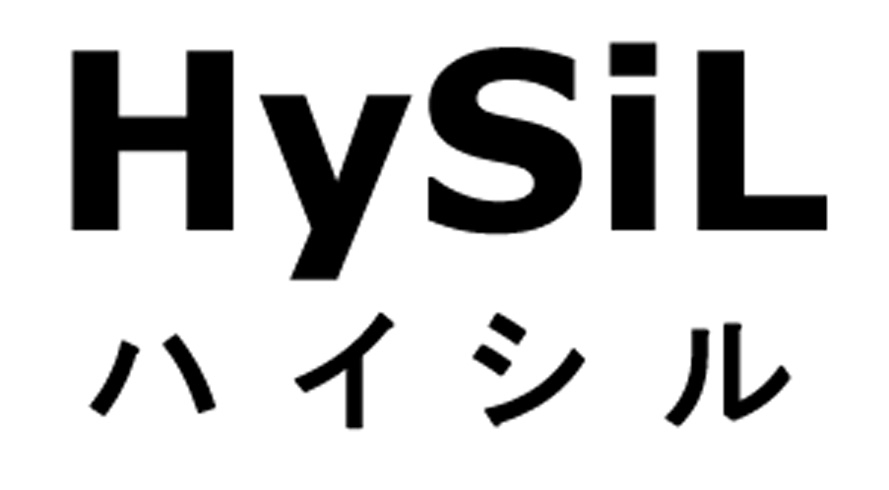 HySiL
ハイシル